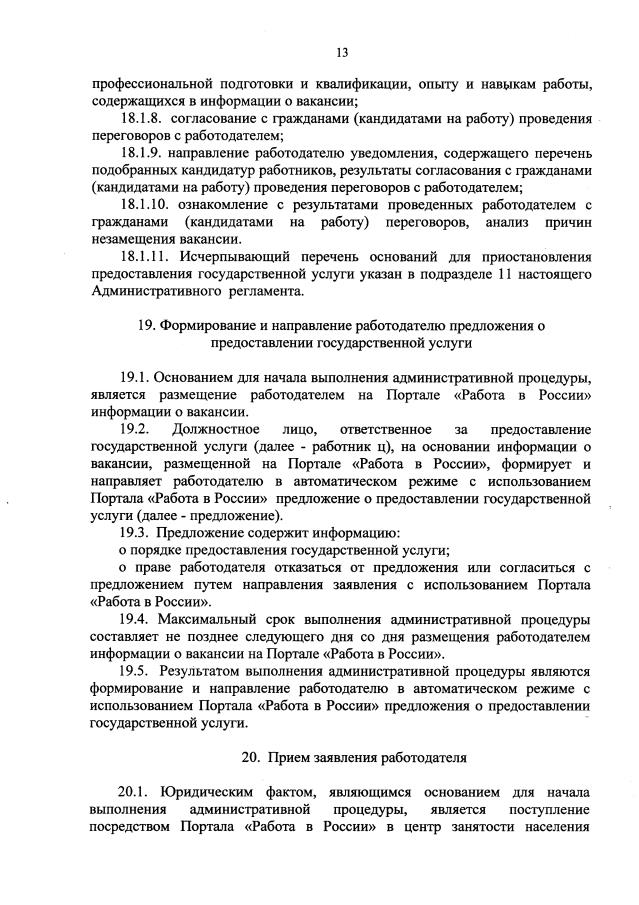 13

профессиональной подготовки и квалификации, опыту и навыкам работы, содержащихся в информации о вакансии;

18.1.8. согласование с гражданами (кандидатами на работу) проведения переговоров с работодателем;

18.1.9. направление работодателю уведомления, содержащего перечень подобранных кандидатур работников, результаты согласования с гражданами (кандидатами на работу) проведения переговоров с работодателем;

18.1.10. ознакомление с результатами проведенных работодателем с гражданами (кандидатами на работу) переговоров, анализ причин незамещения вакансии.

18.1.11. Исчерпывающий перечень оснований для приостановления предоставления государственной услуги указан в подразделе 11 настоящего Административного регламента.

19. Формирование и направление работодателю предложения о предоставлении государственной услуги

19.1. Основанием для начала выполнения административной процедуры, является размещение работодателем на Портале «Работа в России» информации о вакансии.

19.2. Должностное лицо, ответственное за предоставление государственной услуги (далее - работник ц), на основании информации о вакансии, размещенной на Портале «Работа в России», формирует и направляет работодателю в автоматическом режиме с использованием Портала «Работа в России» предложение о предоставлении государственной услуги (далее - предложение).

19.3. Предложение содержит информацию:

о порядке предоставления государственной услуги;

о праве работодателя отказаться от предложения или согласиться с предложением путем направления заявления с использованием Портала «Работа в России».

19.4. Максимальный срок выполнения административной процедуры составляет не позднее следующего дня со дня размещения работодателем информации о вакансии на Портале «Работа в России».

19.5. Результатом выполнения административной процедуры являются формирование и направление работодателю в автоматическом режиме с использованием Портала «Работа в России» предложения о предоставлении государственной услуги.

20. Прием заявления работодателя

20.1. Юридическим фактом, являющимся основанием для начала выполнения административной процедуры, является поступление посредством Портала «Работа в России» в центр занятости населения